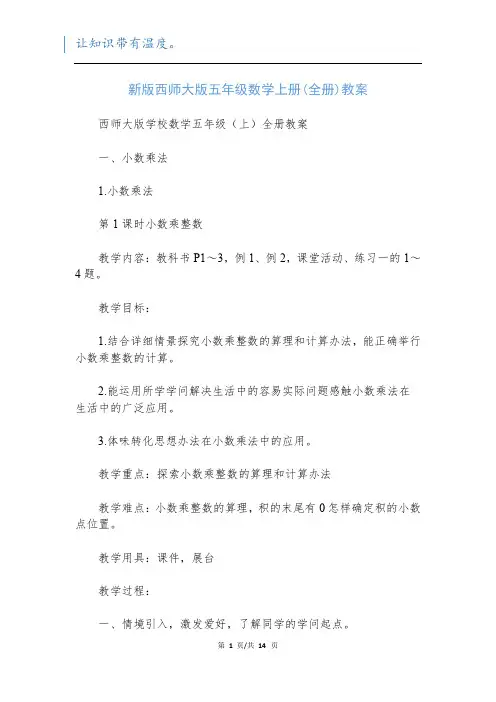 让知识带有温度。

新版西师大版五年级数学上册(全册)教案

西师大版学校数学五年级（上）全册教案

一、小数乘法

1.小数乘法

第1课时小数乘整数

教学内容：教科书P1～3，例1、例2，课堂活动、练习一的1～4题。

教学目标：

1.结合详细情景探究小数乘整数的算理和计算办法，能正确举行小数乘整数的计算。

2.能运用所学学问解决生活中的容易实际问题感触小数乘法在生活中的广泛应用。

3.体味转化思想办法在小数乘法中的应用。

教学重点：探索小数乘整数的算理和计算办法

教学难点：小数乘整数的算理，积的末尾有0怎样确定积的小数点位置。

教学用具：课件，展台

教学过程：

一、情境引入，激发爱好，了解同学的学问起点。

第 1 页/共 14 页